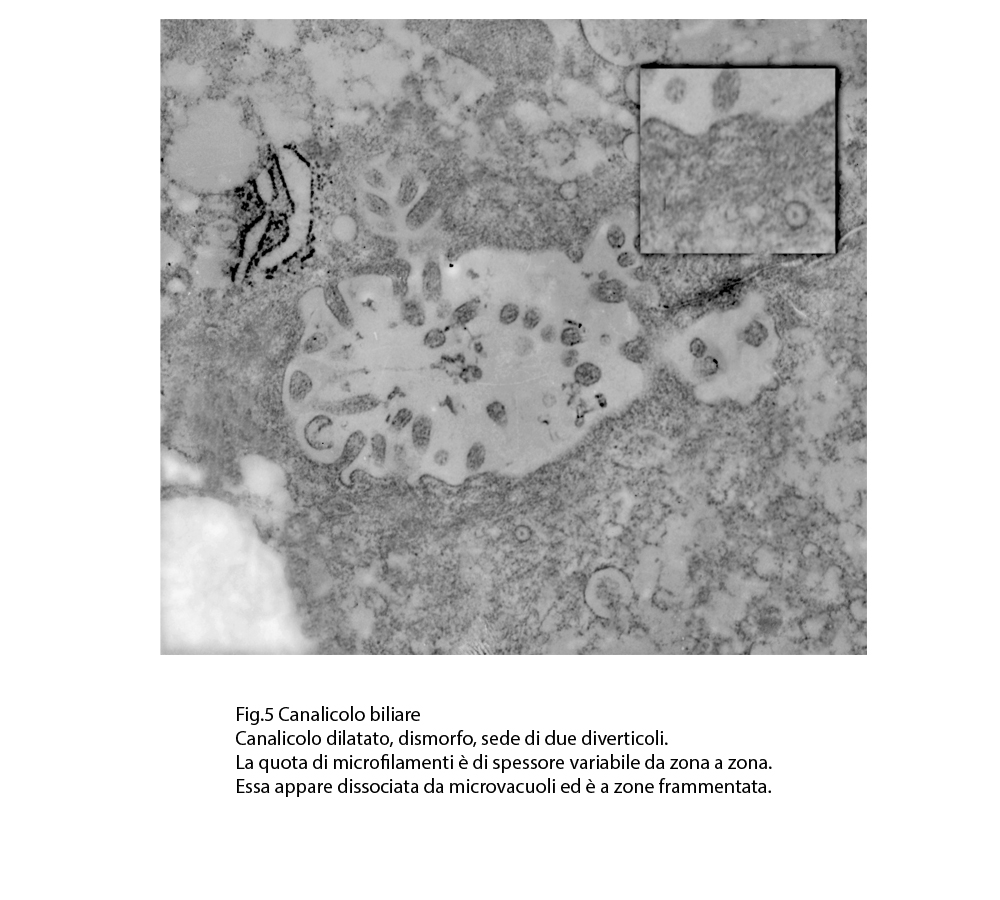 Fig.5 Canalicolo biliare
Canalicolo dilatato, dismorfo, sede di due diverticoli.
La quota di microfilamenti è di spessore variabile da zona a zona.
Essa appare dissociata da microvacuoli ed è a zone frammentata.